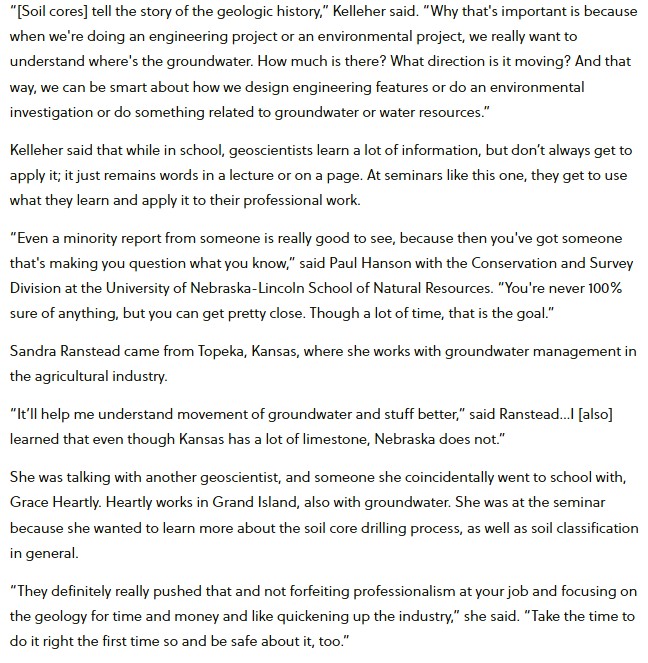 "[Soil cores] tell the story of the geologic history," Kelleher said. "Why that's important is because when we're doing an engineering project or an environmental project, we really want to understand where's the groundwater. How much is there? What direction is it moving? And that way, we can be smart about how we design engineering features or do an environmental investigation or do something related to groundwater or water resources."

Kelleher said that while in school, geoscientists learn a lot of information, but don't always get to apply it; it just remains words in a lecture or on a page. At seminars like this one, they get to use what they learn and apply it to their professional work.

"Even a minority report from someone is really good to see, because then you've got someone that's making you question what you know," said Paul Hanson with the Conservation and Survey Division at the University of Nebraska-Lincoln School of Natural Resources. "You're never 100% sure of anything, but you can get pretty close. Though a lot of time, that is the goal."

Sandra Ranstead came from Topeka, Kansas, where she works with groundwater management in the agricultural industry.

"It'll help me understand movement of groundwater and stuff better," said Ranstead...I [also] learned that even though Kansas has a lot of limestone, Nebraska does not."

She was talking with another geoscientist, and someone she coincidentally went to school with, Grace Heartly. Heartly works in Grand Island, also with groundwater. She was at the seminar because she wanted to learn more about the soil core drilling process, as well as soil classification in general.

"They definitely really pushed that and not forfeiting professionalism at your job and focusing on the geology for time and money and like quickening up the industry," she said. "Take the time to do it right the first time so and be safe about it, too."